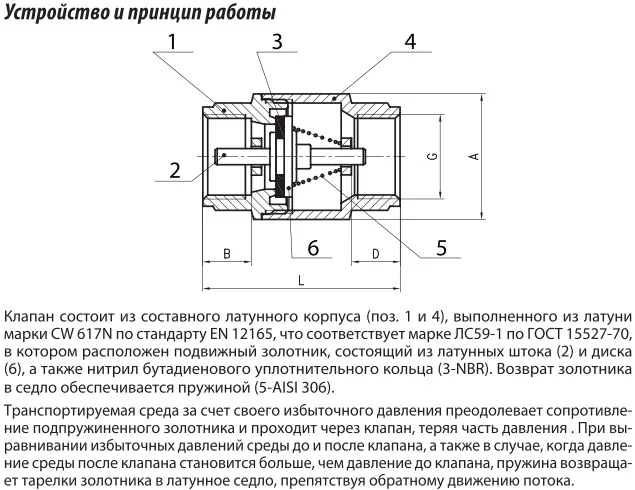 Устройство и принцип работы

1
3
4
2
G
A
6
5
B
D
L

Клапан состоит из составного латунного корпуса (поз. 1 и 4), выполненного из латуни марки CW 617N по стандарту EN 12165, что соответствует марке ЛС59-1 по ГОСТ 15527-70, в котором расположен подвижный золотник, состоящий из латунных штока (2) и диска (6), а также нитрил бутадиенового уплотнительного кольца (3-NBR). Возврат золотника в седло обеспечивается пружиной (5-AISI 306).

Транспортируемая среда за счет своего избыточного давления преодолевает сопротивление подпружиненного золотника и проходит через клапан, теряя часть давления . При выравнивании избыточных давлений среды до и после клапана, а также в случае, когда давление среды после клапана становится больше, чем давление до клапана, пружина возвращает тарелки золотника в латунное седло, препятствуя обратному движению потока.